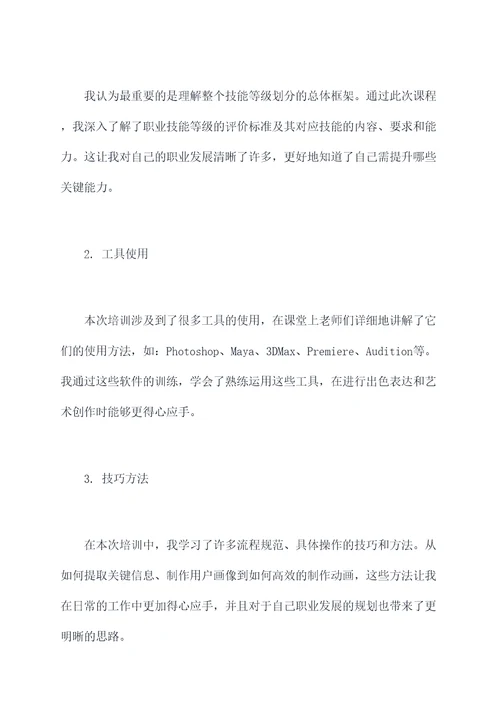 我认为最重要的是理解整个技能等级划分的总体框架。通过此次课程，我深入了解了职业技能等级的评价标准及其对应技能的内容、要求和能力。这让我对自己的职业发展清晰了许多，更好地知道了自己需提升哪些关键能力。

2. 工具使用

本次培训涉及到了很多工具的使用，在课堂上老师们详细地讲解了它们的使用方法，如：Photoshop、Maya、3DMax、Premiere、Audition等。我通过这些软件的训练，学会了熟练运用这些工具，在进行出色表达和艺术创作时能够更得心应手。

3. 技巧方法

在本次培训中，我学习了许多流程规范、具体操作的技巧和方法。从如何提取关键信息、制作用户画像到如何高效的制作动画，这些方法让我在日常的工作中更加得心应手，并且对于自己职业发展的规划也带来了更明晰的思路。